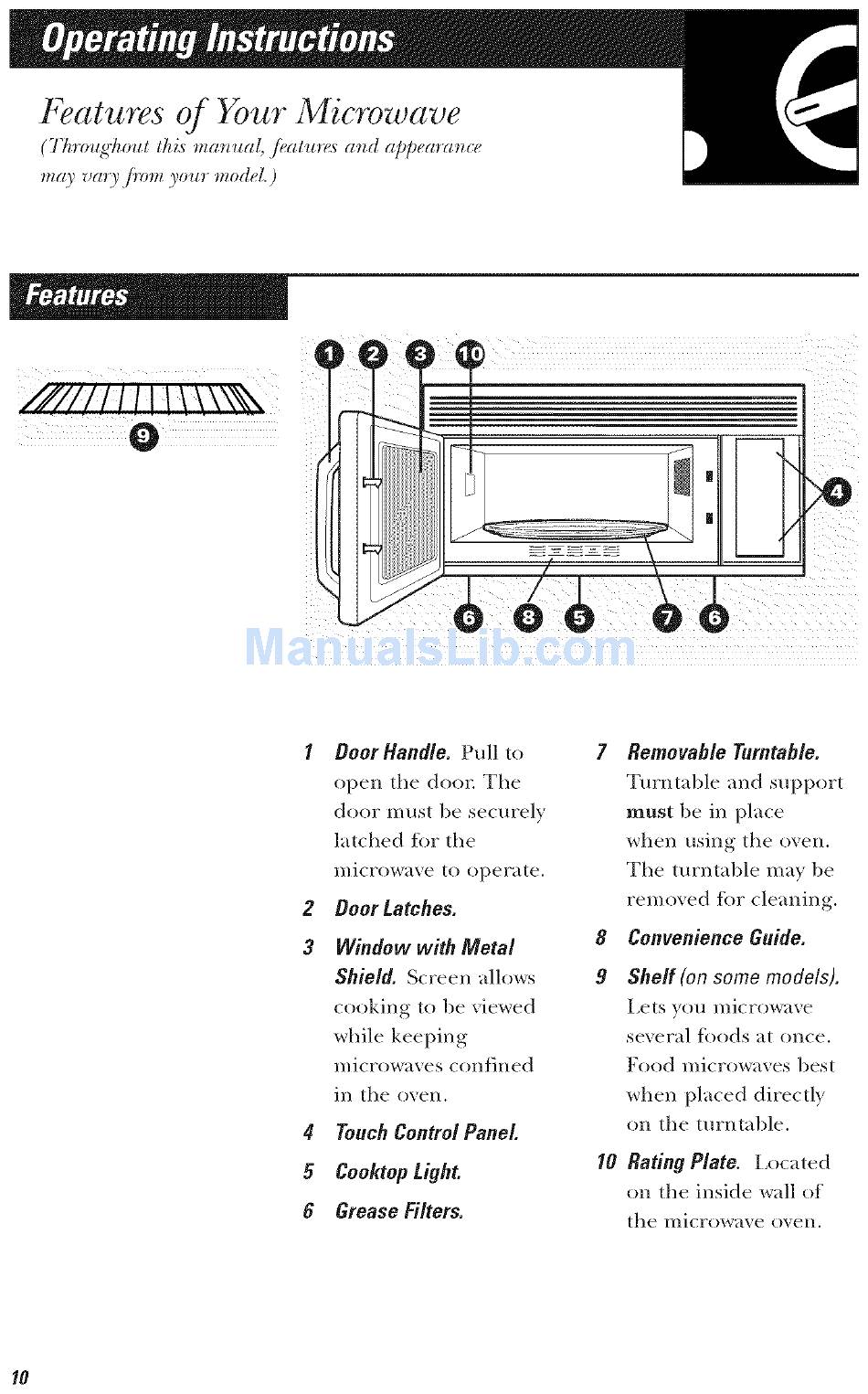 Operating Instructions

Features of Your Microwave
(Throughout this manual, features and appearance may vary from your model.)

Features

9

1 2 3 10

4

6 8 5 7 6

ManualsLib.com

1 Door Handle. Pull to open the door. The door must be securely latched for the microwave to operate.

2 Door Latches.

3 Window with Metal Shield. Screen allows cooking to be viewed while keeping microwaves confined in the oven.

4 Touch Control Panel.

5 Cooktop Light.

6 Grease Filters.

7 Removable Turntable. Turntable and support must be in place when using the oven. The turntable may be removed for cleaning.

8 Convenience Guide.

9 Shelf (on some models). Lets you microwave several foods at once. Food microwaves best when placed directly on the turntable.

10 Rating Plate. Located on the inside wall of the microwave oven.

10